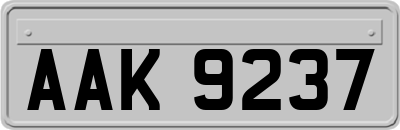 AAK 9237